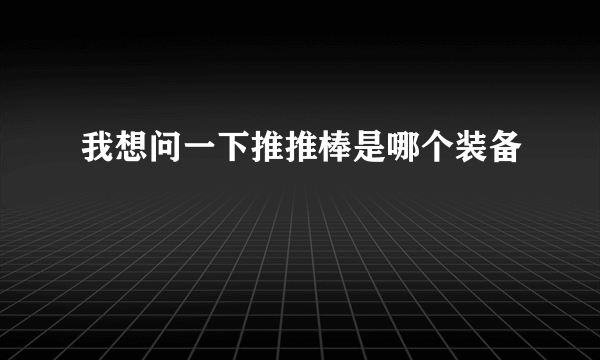 我想问一下推推棒是哪个装备